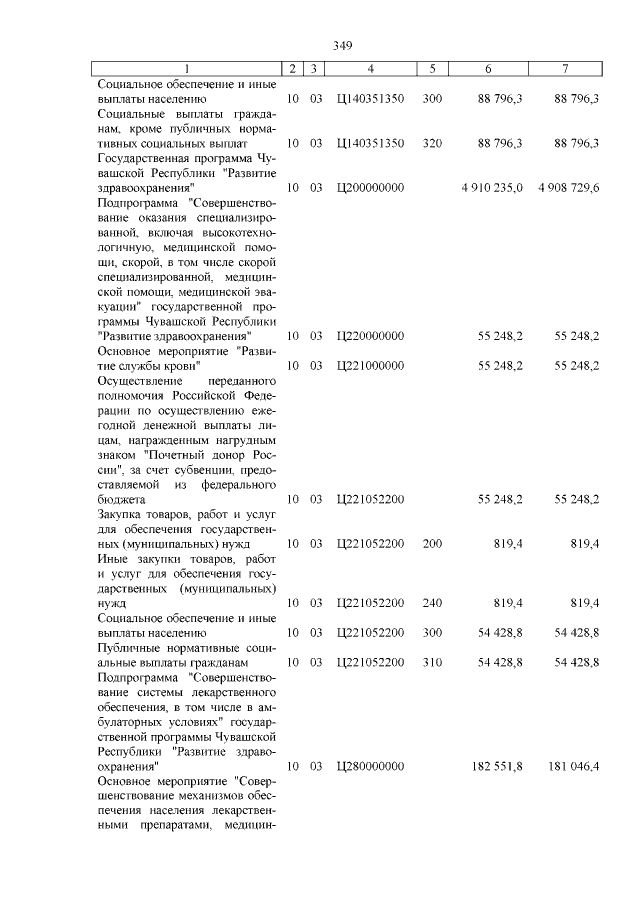 349

| 1 | 2 | 3 | 4 | 5 | 6 | 7 |
|---|---|---|---|---|---|---|
| Социальное обеспечение и иные выплаты населению | 10 | 03 | Ц140351350 | 300 | 88 796,3 | 88 796,3 |
| Социальные выплаты гражданам, кроме публичных нормативных социальных выплат | 10 | 03 | Ц140351350 | 320 | 88 796,3 | 88 796,3 |
| Государственная программа Чувашской Республики "Развитие здравоохранения" | 10 | 03 | Ц200000000 | | 4 910 235,0 | 4 908 729,6 |
| Подпрограмма "Совершенствование оказания специализированной, включая высокотехнологичную, медицинской помощи, скорой, в том числе скорой специализированной, медицинской помощи, медицинской эвакуации" государственной программы Чувашской Республики "Развитие здравоохранения" | 10 | 03 | Ц220000000 | | 55 248,2 | 55 248,2 |
| Основное мероприятие "Развитие службы крови" | 10 | 03 | Ц221000000 | | 55 248,2 | 55 248,2 |
| Осуществление переданного полномочия Российской Федерации по осуществлению ежегодной денежной выплаты лицам, награжденным нагрудным знаком "Почетный донор России", за счет субвенции, предоставляемой из федерального бюджета | 10 | 03 | Ц221052200 | | 55 248,2 | 55 248,2 |
| Закупка товаров, работ и услуг для обеспечения государственных (муниципальных) нужд | 10 | 03 | Ц221052200 | 200 | 819,4 | 819,4 |
| Иные закупки товаров, работ и услуг для обеспечения государственных (муниципальных) нужд | 10 | 03 | Ц221052200 | 240 | 819,4 | 819,4 |
| Социальное обеспечение и иные выплаты населению | 10 | 03 | Ц221052200 | 300 | 54 428,8 | 54 428,8 |
| Публичные нормативные социальные выплаты гражданам | 10 | 03 | Ц221052200 | 310 | 54 428,8 | 54 428,8 |
| Подпрограмма "Совершенствование системы лекарственного обеспечения, в том числе в амбулаторных условиях" государственной программы Чувашской Республики "Развитие здравоохранения" | 10 | 03 | Ц280000000 | | 182 551,8 | 181 046,4 |
| Основное мероприятие "Совершенствование механизмов обеспечения населения лекарственными препаратами, медицин- | | | | | | |